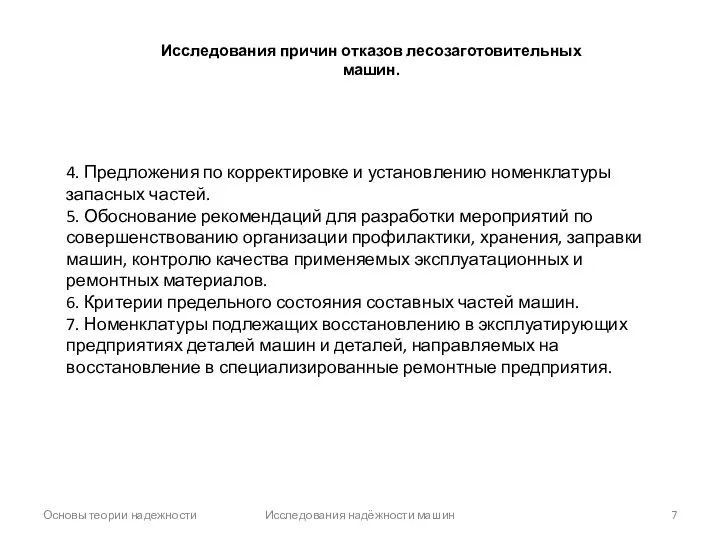 Исследования причин отказов лесозаготовительных машин.

4. Предложения по корректировке и установлению номенклатуры запасных частей.
5. Обоснование рекомендаций для разработки мероприятий по совершенствованию организации профилактики, хранения, заправки машин, контролю качества применяемых эксплуатационных и ремонтных материалов.
6. Критерии предельного состояния составных частей машин.
7. Номенклатуры подлежащих восстановлению в эксплуатирующих предприятиях деталей машин и деталей, направляемых на восстановление в специализированные ремонтные предприятия.

Основы теории надежности

Исследования надёжности машин

7